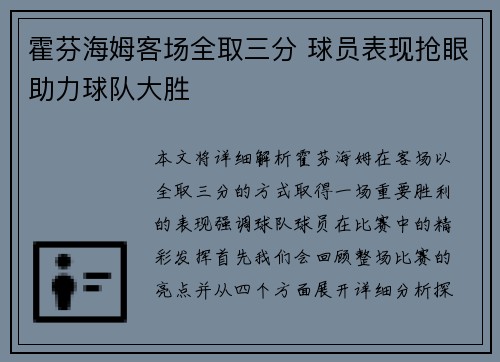 霍芬海姆客场全取三分 球员表现抢眼助力球队大胜

本文将详细解析霍芬海姆在客场以全取三分的方式取得一场重要胜利的表现强调球队球员在比赛中的精彩发挥首先我们会回顾整场比赛的亮点并从四个方面展开详细分析探